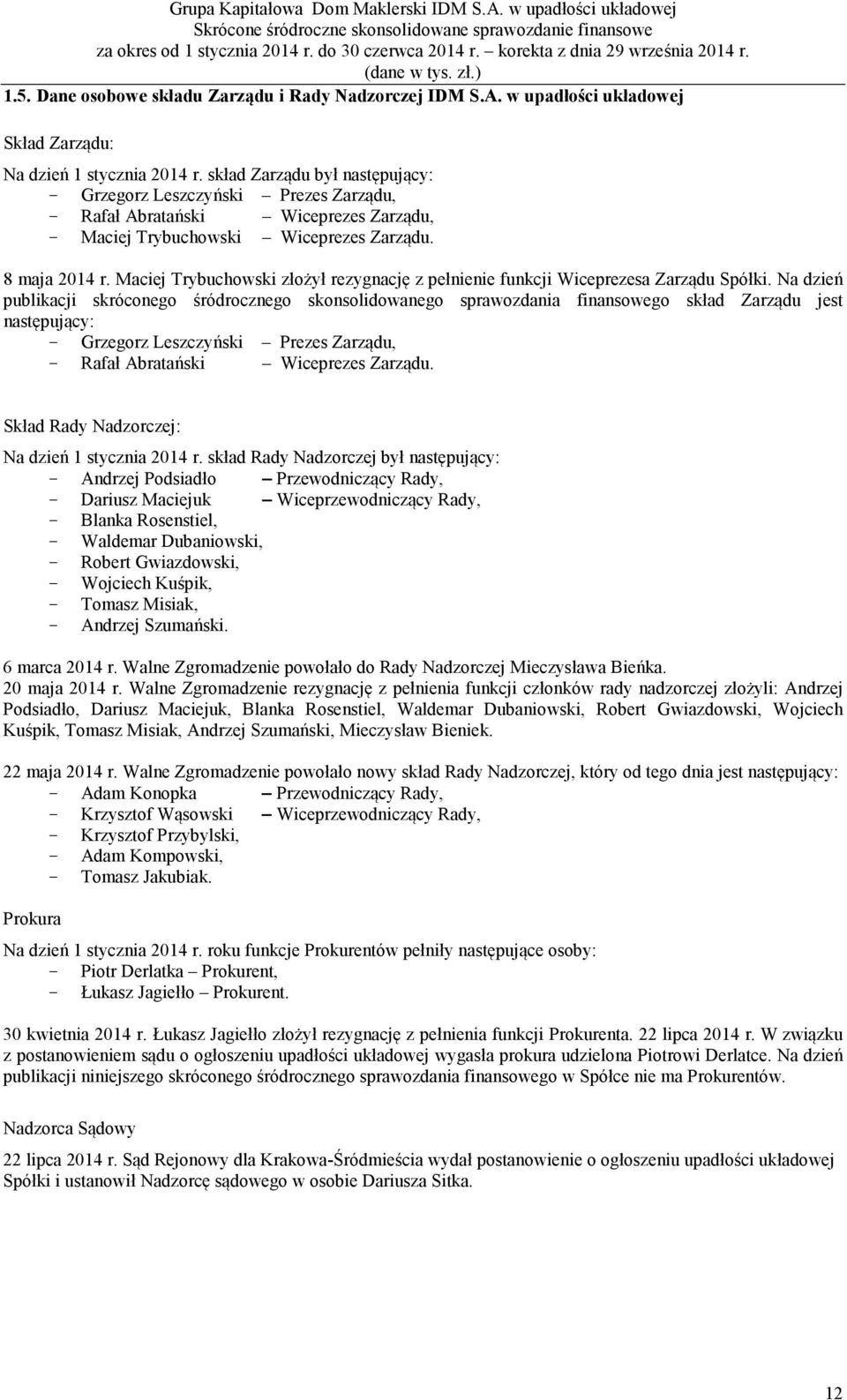 Grupa Kapitałowa Dom Maklerski IDM S.A. w upadłości układowej
Skrócone śródroczne skonsolidowane sprawozdanie finansowe
za okres od 1 stycznia 2014 r. do 30 czerwca 2014 r. – korekta z dnia 29 września 2014 r.
(dane w tys. zł.)

1.5. Dane osobowe składu Zarządu i Rady Nadzorczej IDM S.A. w upadłości układowej

Skład Zarządu:

Na dzień 1 stycznia 2014 r. skład Zarządu był następujący:
- Grzegorz Leszczyński – Prezes Zarządu,
- Rafał Abratański – Wiceprezes Zarządu,
- Maciej Trybuchowski – Wiceprezes Zarządu.

8 maja 2014 r. Maciej Trybuchowski złożył rezygnację z pełnienie funkcji Wiceprezesa Zarządu Spółki. Na dzień publikacji skróconego śródrocznego skonsolidowanego sprawozdania finansowego skład Zarządu jest następujący:
- Grzegorz Leszczyński – Prezes Zarządu,
- Rafał Abratański – Wiceprezes Zarządu.

Skład Rady Nadzorczej:

Na dzień 1 stycznia 2014 r. skład Rady Nadzorczej był następujący:
- Andrzej Podsiadło – Przewodniczący Rady,
- Dariusz Maciejuk – Wiceprzewodniczący Rady,
- Blanka Rosenstiel,
- Waldemar Dubaniowski,
- Robert Gwiazdowski,
- Wojciech Kuśpik,
- Tomasz Misiak,
- Andrzej Szumański.

6 marca 2014 r. Walne Zgromadzenie powołało do Rady Nadzorczej Mieczysława Bieńka.
20 maja 2014 r. Walne Zgromadzenie rezygnację z pełnienia funkcji członków rady nadzorczej złożyli: Andrzej Podsiadło, Dariusz Maciejuk, Blanka Rosenstiel, Waldemar Dubaniowski, Robert Gwiazdowski, Wojciech Kuśpik, Tomasz Misiak, Andrzej Szumański, Mieczysław Bieniek.

22 maja 2014 r. Walne Zgromadzenie powołało nowy skład Rady Nadzorczej, który od tego dnia jest następujący:
- Adam Konopka – Przewodniczący Rady,
- Krzysztof Wąsowski – Wiceprzewodniczący Rady,
- Krzysztof Przybylski,
- Adam Kompowski,
- Tomasz Jakubiak.

Prokura

Na dzień 1 stycznia 2014 r. roku funkcje Prokurentów pełniły następujące osoby:
- Piotr Derlatka – Prokurent,
- Łukasz Jagiełło – Prokurent.

30 kwietnia 2014 r. Łukasz Jagiełło złożył rezygnację z pełnienia funkcji Prokurenta. 22 lipca 2014 r. W związku z postanowieniem sądu o ogłoszeniu upadłości układowej wygasła prokura udzielona Piotrowi Derlatce. Na dzień publikacji niniejszego skróconego śródrocznego sprawozdania finansowego w Spółce nie ma Prokurentów.

Nadzorca Sądowy

22 lipca 2014 r. Sąd Rejonowy dla Krakowa-Śródmieścia wydał postanowienie o ogłoszeniu upadłości układowej Spółki i ustanowił Nadzorcę sądowego w osobie Dariusza Sitka.

12